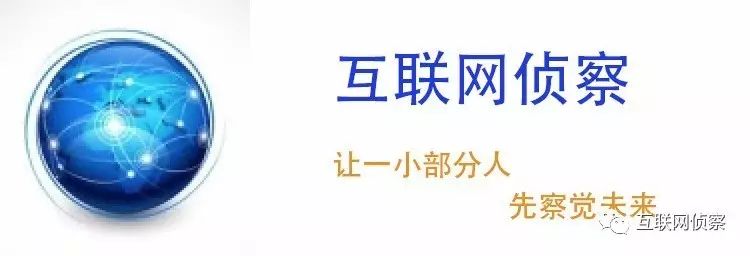 互联网侦察

让一小部分人

先察觉未来

互联网侦察